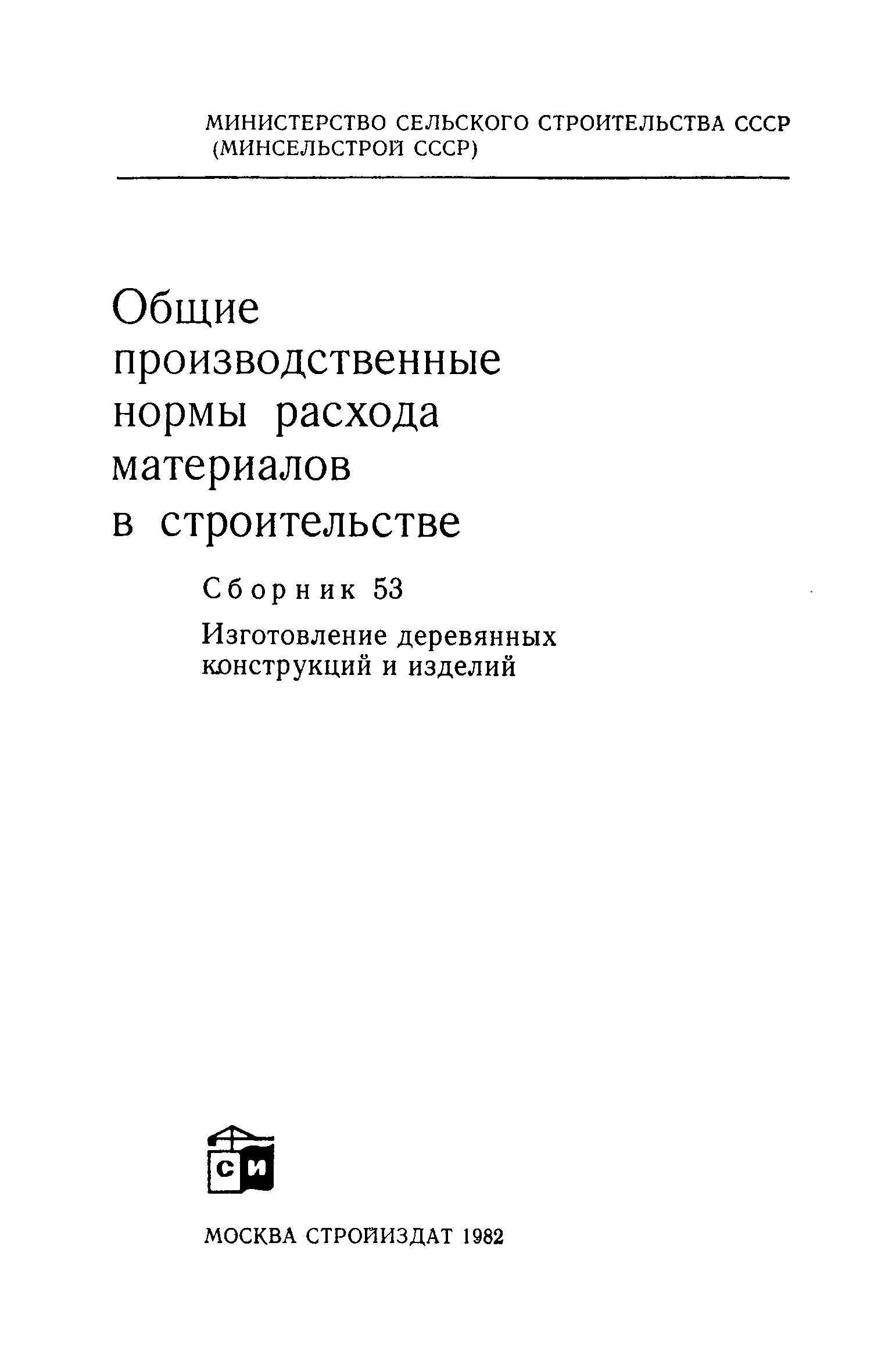 МИНИСТЕРСТВО СЕЛЬСКОГО СТРОИТЕЛЬСТВА СССР
(МИНСЕЛЬСТРОЙ СССР)

Общие производственные нормы расхода материалов в строительстве

Сборник 53

Изготовление деревянных конструкций и изделий

СИ

МОСКВА СТРОЙИЗДАТ 1982